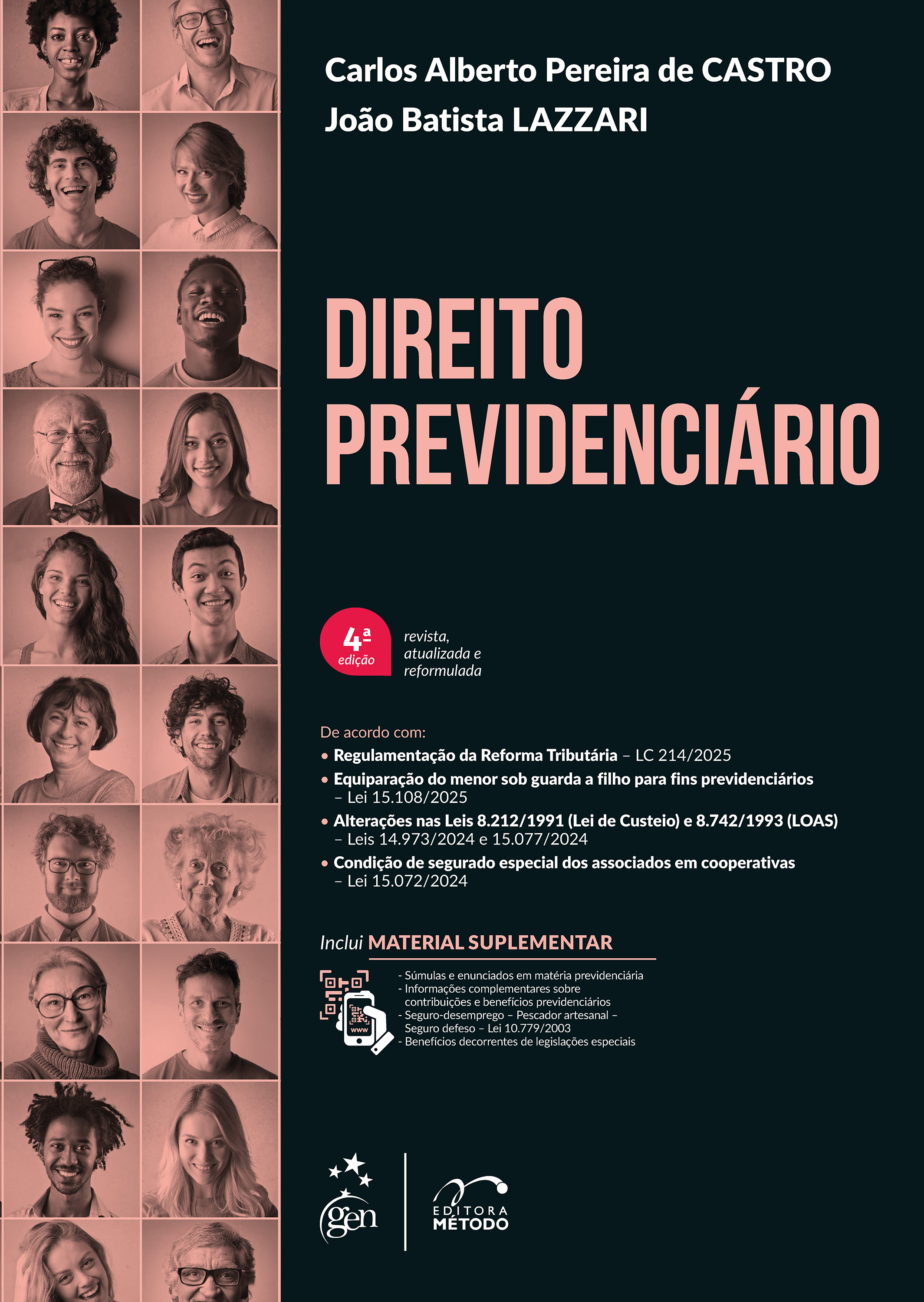 Carlos Alberto Pereira de CASTRO
João Batista LAZZARI

DIREITO PREVIDENCIÁRIO

4ª edição

revista, atualizada e reformulada

De acordo com:
• Regulamentação da Reforma Tributária – LC 214/2025
• Equiparação do menor sob guarda a filho para fins previdenciários – Lei 15.108/2025
• Alterações nas Leis 8.212/1991 (Lei de Custeio) e 8.742/1993 (LOAS) – Leis 14.973/2024 e 15.077/2024
• Condição de segurado especial dos associados em cooperativas – Lei 15.072/2024

Inclui MATERIAL SUPLEMENTAR

www

- Súmulas e enunciados em matéria previdenciária
- Informações complementares sobre contribuições e benefícios previdenciários
- Seguro-desemprego – Pescador artesanal – Seguro defeso – Lei 10.779/2003
- Benefícios decorrentes de legislações especiais

gen

EDITORA MÉTODO